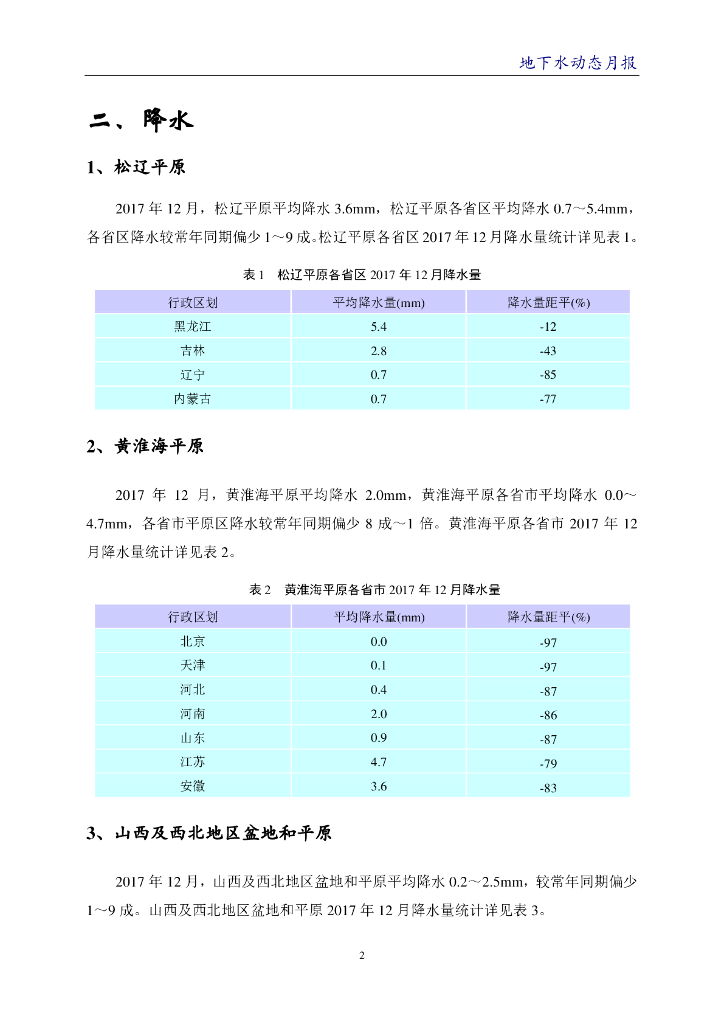 地下水动态月报

二、降水

1、松辽平原

2017 年 12 月，松辽平原平均降水 3.6mm，松辽平原各省区平均降水 0.7～5.4mm，各省区降水较常年同期偏少 1～9 成。松辽平原各省区 2017 年 12 月降水量统计详见表 1。

表 1　松辽平原各省区 2017 年 12 月降水量

| 行政区划 | 平均降水量(mm) | 降水量距平(%) |
|---|---|---|
| 黑龙江 | 5.4 | -12 |
| 吉林 | 2.8 | -43 |
| 辽宁 | 0.7 | -85 |
| 内蒙古 | 0.7 | -77 |

2、黄淮海平原

2017 年 12 月，黄淮海平原平均降水 2.0mm，黄淮海平原各省市平均降水 0.0～4.7mm，各省市平原区降水较常年同期偏少 8 成～1 倍。黄淮海平原各省市 2017 年 12 月降水量统计详见表 2。

表 2　黄淮海平原各省市 2017 年 12 月降水量

| 行政区划 | 平均降水量(mm) | 降水量距平(%) |
|---|---|---|
| 北京 | 0.0 | -97 |
| 天津 | 0.1 | -97 |
| 河北 | 0.4 | -87 |
| 河南 | 2.0 | -86 |
| 山东 | 0.9 | -87 |
| 江苏 | 4.7 | -79 |
| 安徽 | 3.6 | -83 |

3、山西及西北地区盆地和平原

2017 年 12 月，山西及西北地区盆地和平原平均降水 0.2～2.5mm，较常年同期偏少 1～9 成。山西及西北地区盆地和平原 2017 年 12 月降水量统计详见表 3。

2